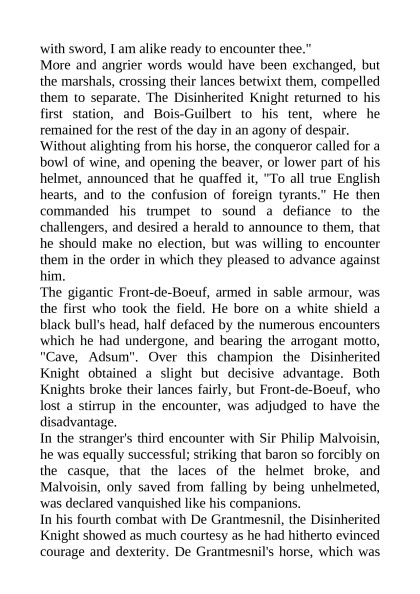 with sword, I am alike ready to encounter thee."
More and angrier words would have been exchanged, but the marshals, crossing their lances betwixt them, compelled them to separate. The Disinherited Knight returned to his first station, and Bois-Guilbert to his tent, where he remained for the rest of the day in an agony of despair.
Without alighting from his horse, the conqueror called for a bowl of wine, and opening the beaver, or lower part of his helmet, announced that he quaffed it, "To all true English hearts, and to the confusion of foreign tyrants." He then commanded his trumpet to sound a defiance to the challengers, and desired a herald to announce to them, that he should make no election, but was willing to encounter them in the order in which they pleased to advance against him.
The gigantic Front-de-Boeuf, armed in sable armour, was the first who took the field. He bore on a white shield a black bull's head, half defaced by the numerous encounters which he had undergone, and bearing the arrogant motto, "Cave, Adsum". Over this champion the Disinherited Knight obtained a slight but decisive advantage. Both Knights broke their lances fairly, but Front-de-Boeuf, who lost a stirrup in the encounter, was adjudged to have the disadvantage.
In the stranger's third encounter with Sir Philip Malvoisin, he was equally successful; striking that baron so forcibly on the casque, that the laces of the helmet broke, and Malvoisin, only saved from falling by being unhelmeted, was declared vanquished like his companions.
In his fourth combat with De Grantmesnil, the Disinherited Knight showed as much courtesy as he had hitherto evinced courage and dexterity. De Grantmesnil's horse, which was